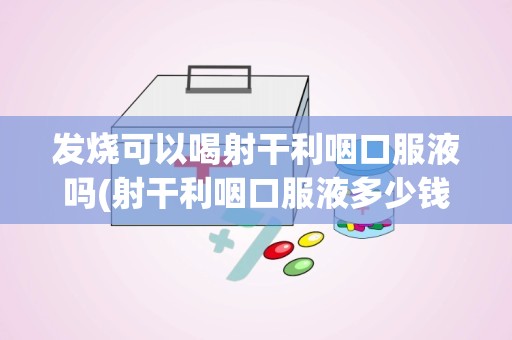 发烧可以喝射干利咽口服液吗(射干利咽口服液多少钱